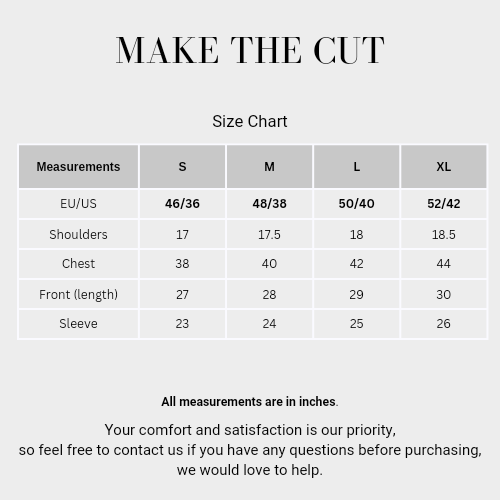 MAKE THE CUT

Size Chart

| Measurements | S | M | L | XL |
|---|---|---|---|---|
| EU/US | 46/36 | 48/38 | 50/40 | 52/42 |
| Shoulders | 17 | 17.5 | 18 | 18.5 |
| Chest | 38 | 40 | 42 | 44 |
| Front (length) | 27 | 28 | 29 | 30 |
| Sleeve | 23 | 24 | 25 | 26 |

All measurements are in inches.

Your comfort and satisfaction is our priority, so feel free to contact us if you have any questions before purchasing, we would love to help.